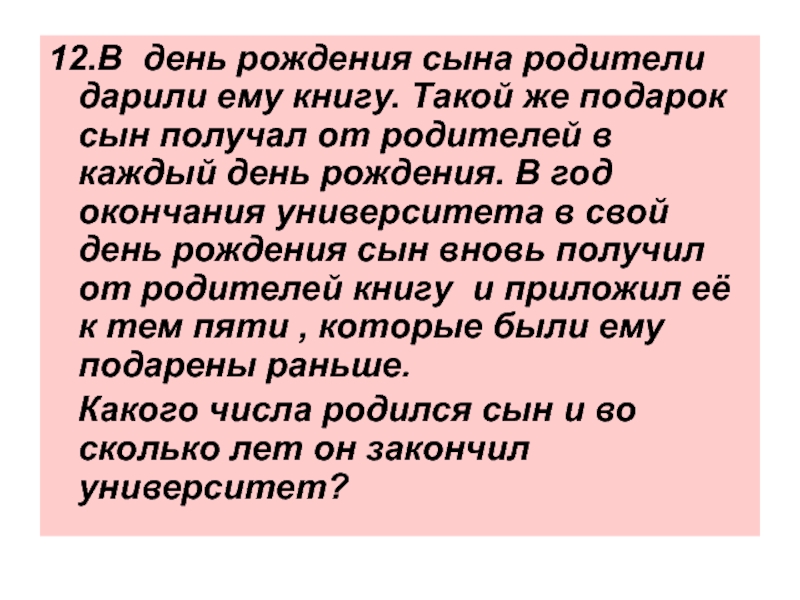 12.В день рождения сына родители дарили ему книгу. Такой же подарок сын получал от родителей в каждый день рождения. В год окончания университета в свой день рождения сын вновь получил от родителей книгу и приложил её к тем пяти , которые были ему подарены раньше.

Какого числа родился сын и во сколько лет он закончил университет?